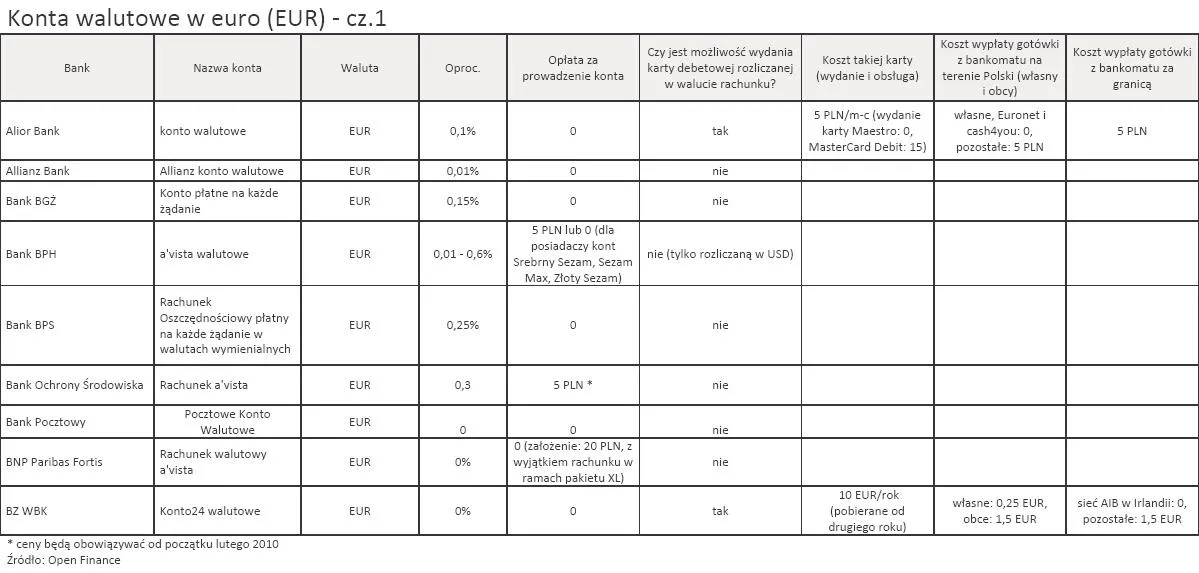 Konta walutowe w euro (EUR) - cz.1

| Bank | Nazwa konta | Waluta | Oproc. | Opłata za prowadzenie konta | Czy jest możliwość wydania karty debetowej rozliczanej w walucie rachunku? | Koszt takiej karty (wydanie i obsługa) | Koszt wypłaty gotówki z bankomatu na terenie Polski (własny i obcy) | Koszt wypłaty gotówki z bankomatu za granicą |
|---|---|---|---|---|---|---|---|---|
| Alior Bank | konto walutowe | EUR | 0,1% | 0 | tak | 5 PLN/m-c (wydanie karty Maestro: 0, MasterCard Debit: 15) | własne, Euronet i cash4you: 0, pozostałe: 5 PLN | 5 PLN |
| Allianz Bank | Allianz konto walutowe | EUR | 0,01% | 0 | nie | | | |
| Bank BGŻ | Konto płatne na każde żądanie | EUR | 0,15% | 0 | nie | | | |
| Bank BPH | a'vista walutowe | EUR | 0,01 - 0,6% | 5 PLN lub 0 (dla posiadaczy kont Srebrny Sezam, Sezam Max, Złoty Sezam) | nie (tylko rozliczaną w USD) | | | |
| Bank BPS | Rachunek Oszczędnościowy płatny na każde żądanie w walutach wymienialnych | EUR | 0,25% | 0 | nie | | | |
| Bank Ochrony Środowiska | Rachunek a'vista | EUR | 0,3 | 5 PLN * | nie | | | |
| Bank Pocztowy | Pocztowe Konto Walutowe | EUR | 0 | 0 | nie | | | |
| BNP Paribas Fortis | Rachunek walutowy a'vista | EUR | 0% | 0 (założenie: 20 PLN, z wyjątkiem rachunku w ramach pakietu XL) | nie | | | |
| BZ WBK | Konto24 walutowe | EUR | 0% | 0 | tak | 10 EUR/rok (pobierane od drugiego roku) | własne: 0,25 EUR, obce: 1,5 EUR | sieć AIB w Irlandii: 0, pozostałe: 1,5 EUR |

* ceny będą obowiązywać od początku lutego 2010
Źródło: Open Finance